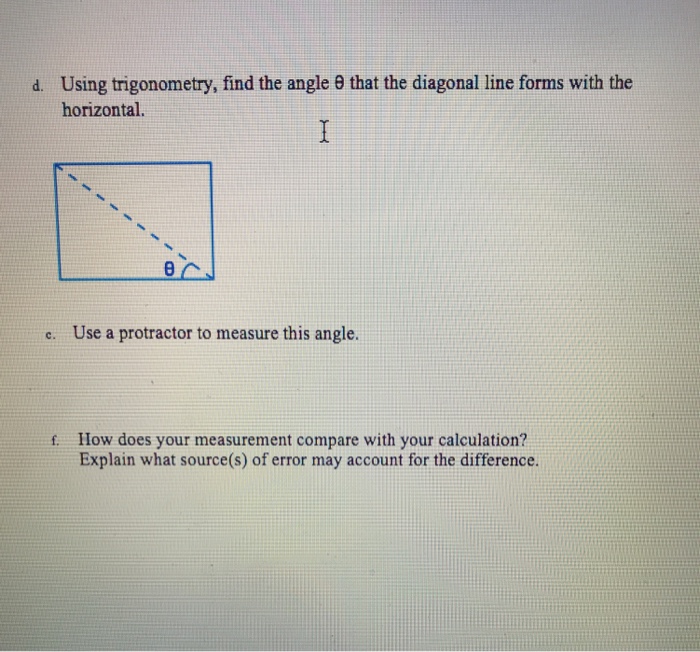 d. Using trigonometry, find the angle θ that the diagonal line forms with the horizontal.

θ

e. Use a protractor to measure this angle.

f. How does your measurement compare with your calculation? Explain what source(s) of error may account for the difference.